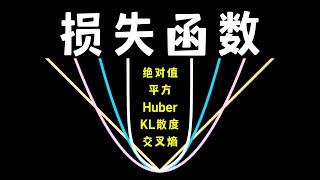 损失函数

绝对值
平方
Huber
KL散度
交叉熵